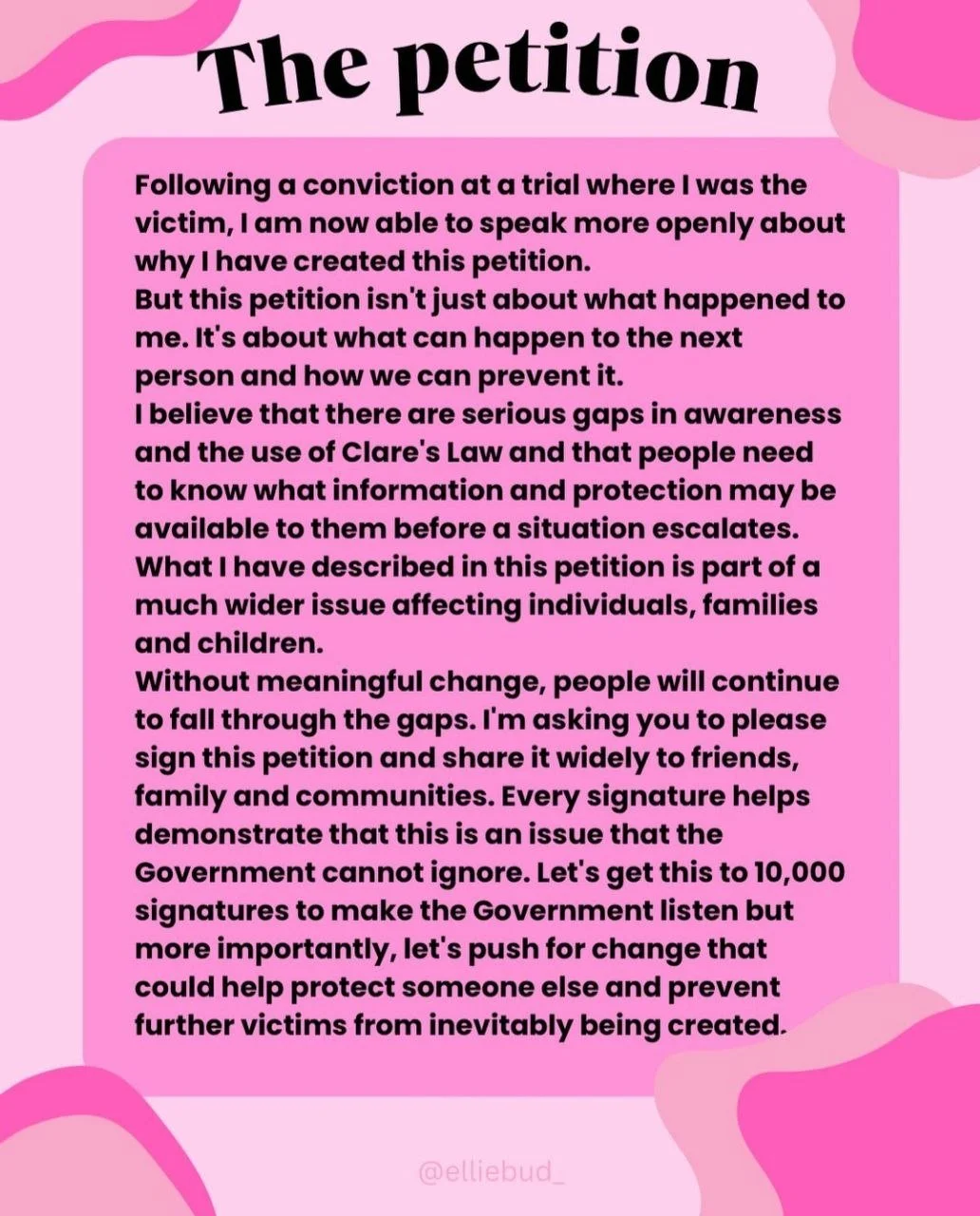 The petition

Following a conviction at a trial where I was the victim, I am now able to speak more openly about why I have created this petition.
But this petition isn't just about what happened to me. It's about what can happen to the next person and how we can prevent it.
I believe that there are serious gaps in awareness and the use of Clare's Law and that people need to know what information and protection may be available to them before a situation escalates.
What I have described in this petition is part of a much wider issue affecting individuals, families and children.
Without meaningful change, people will continue to fall through the gaps. I'm asking you to please sign this petition and share it widely to friends, family and communities. Every signature helps demonstrate that this is an issue that the Government cannot ignore. Let's get this to 10,000 signatures to make the Government listen but more importantly, let's push for change that could help protect someone else and prevent further victims from inevitably being created.

@elliebud_